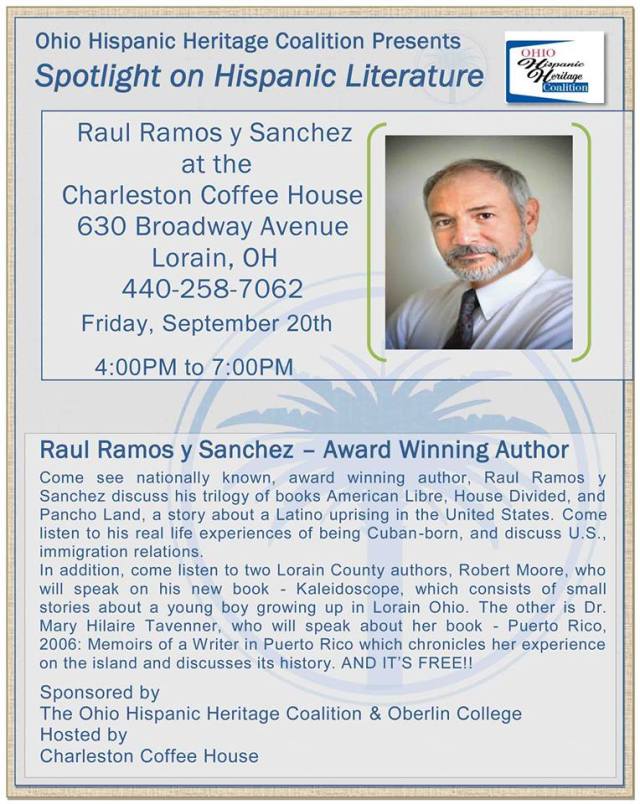 Ohio Hispanic Heritage Coalition Presents
Spotlight on Hispanic Literature

OHIO Hispanic Heritage Coalition

Raul Ramos y Sanchez
at the
Charleston Coffee House
630 Broadway Avenue
Lorain, OH
440-258-7062
Friday, September 20th
4:00PM to 7:00PM

Raul Ramos y Sanchez – Award Winning Author

Come see nationally known, award winning author, Raul Ramos y Sanchez discuss his trilogy of books American Libre, House Divided, and Pancho Land, a story about a Latino uprising in the United States. Come listen to his real life experiences of being Cuban-born, and discuss U.S., immigration relations.
In addition, come listen to two Lorain County authors, Robert Moore, who will speak on his new book - Kaleidoscope, which consists of small stories about a young boy growing up in Lorain Ohio. The other is Dr. Mary Hilaire Tavenner, who will speak about her book - Puerto Rico, 2006: Memoirs of a Writer in Puerto Rico which chronicles her experience on the island and discusses its history. AND IT'S FREE!!

Sponsored by
The Ohio Hispanic Heritage Coalition & Oberlin College
Hosted by
Charleston Coffee House